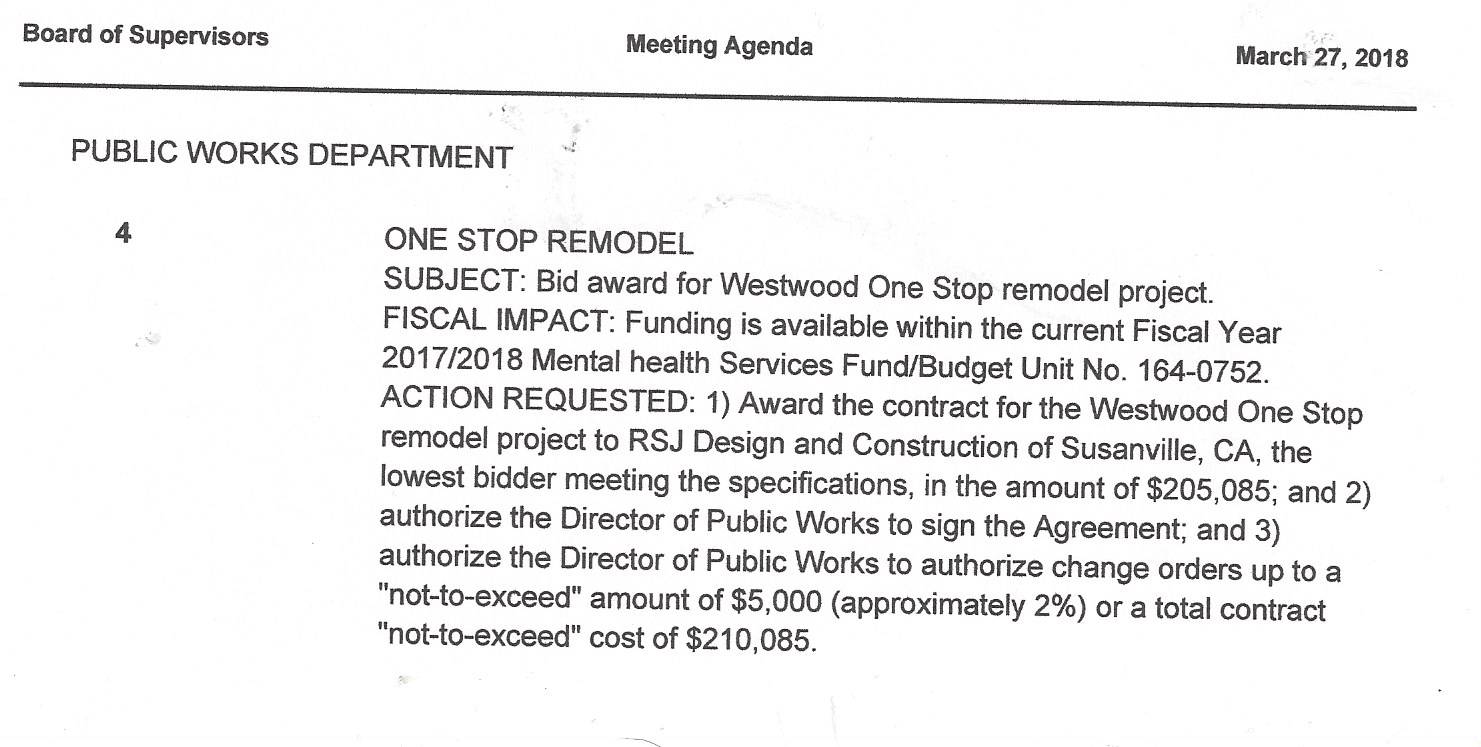 Board of Supervisors Meeting Agenda March 27, 2018

PUBLIC WORKS DEPARTMENT

4

ONE STOP REMODEL
SUBJECT: Bid award for Westwood One Stop remodel project.
FISCAL IMPACT: Funding is available within the current Fiscal Year 2017/2018 Mental health Services Fund/Budget Unit No. 164-0752.
ACTION REQUESTED: 1) Award the contract for the Westwood One Stop remodel project to RSJ Design and Construction of Susanville, CA, the lowest bidder meeting the specifications, in the amount of \$205,085; and 2) authorize the Director of Public Works to sign the Agreement; and 3) authorize the Director of Public Works to authorize change orders up to a "not-to-exceed" amount of \$5,000 (approximately 2%) or a total contract "not-to-exceed" cost of \$210,085.